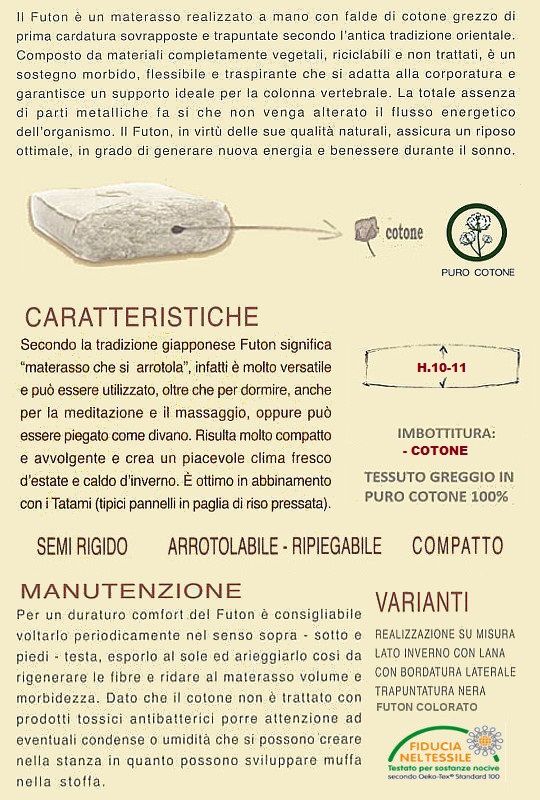 Il Futon è un materasso realizzato a mano con falde di cotone grezzo di prima cardatura sovrapposte e trapuntate secondo l'antica tradizione orientale. Composto da materiali completamente vegetali, riciclabili e non trattati, è un sostegno morbido, flessibile e traspirante che si adatta alla corporatura e garantisce un supporto ideale per la colonna vertebrale. La totale assenza di parti metalliche fa si che non venga alterato il flusso energetico dell'organismo. Il Futon, in virtù delle sue qualità naturali, assicura un riposo ottimale, in grado di generare nuova energia e benessere durante il sonno.

cotone

PURO COTONE

CARATTERISTICHE

Secondo la tradizione giapponese Futon significa "materasso che si arrotola", infatti è molto versatile e può essere utilizzato, oltre che per dormire, anche per la meditazione e il massaggio, oppure può essere piegato come divano. Risulta molto compatto e avvolgente e crea un piacevole clima fresco d'estate e caldo d'inverno. È ottimo in abbinamento con i Tatami (tipici pannelli in paglia di riso pressata).

H.10-11

IMBOTTITURA:
- COTONE

TESSUTO GREGGIO IN PURO COTONE 100%

SEMI RIGIDO ARROTOLABILE - RIPIEGABILE COMPATTO

MANUTENZIONE

Per un duraturo comfort del Futon è consigliabile voltarlo periodicamente nel senso sopra - sotto e piedi - testa, esporlo al sole ed arieggiarlo cosi da rigenerare le fibre e ridare al materasso volume e morbidezza. Dato che il cotone non è trattato con prodotti tossici antibatterici porre attenzione ad eventuali condense o umidità che si possono creare nella stanza in quanto possono sviluppare muffa nella stoffa.

VARIANTI

REALIZZAZIONE SU MISURA
LATO INVERNO CON LANA
CON BORDATURA LATERALE
TRAPUNTATURA NERA
FUTON COLORATO

FIDUCIA NEL TESSILE
Testato per sostanze nocive
secondo Oeko-Tex® Standard 100